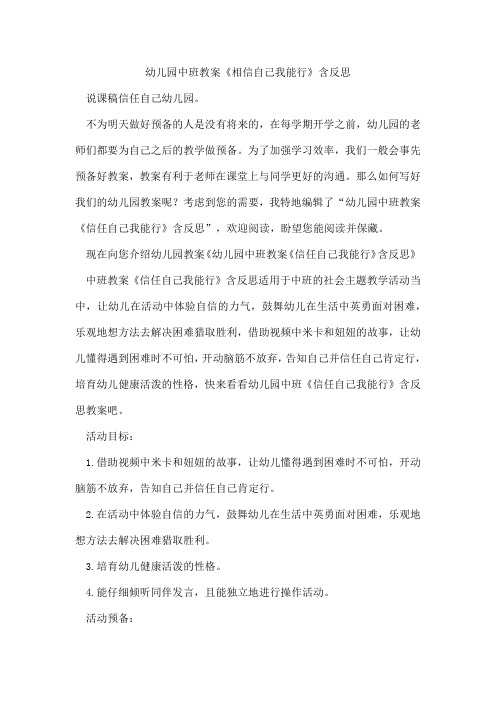 幼儿园中班教案《相信自己我能行》含反思

说课稿信任自己幼儿园。

不为明天做好预备的人是没有将来的，在每学期开学之前，幼儿园的老师们都要为自己之后的教学做预备。为了加强学习效率，我们一般会事先预备好教案，教案有利于老师在课堂上与同学更好的沟通。那么如何写好我们的幼儿园教案呢？考虑到您的需要，我特地编辑了“幼儿园中班教案《信任自己我能行》含反思”，欢迎阅读，盼望您能阅读并保藏。

现在向您介绍幼儿园教案《幼儿园中班教案《信任自己我能行》含反思》

中班教案《信任自己我能行》含反思适用于中班的社会主题教学活动当中，让幼儿在活动中体验自信的力气，鼓舞幼儿在生活中英勇面对困难，乐观地想方法去解决困难猎取胜利，借助视频中米卡和妞妞的故事，让幼儿懂得遇到困难时不可怕，开动脑筋不放弃，告知自己并信任自己肯定行，培育幼儿健康活泼的性格，快来看看幼儿园中班《信任自己我能行》含反思教案吧。

活动目标：

1.借助视频中米卡和妞妞的故事，让幼儿懂得遇到困难时不可怕，开动脑筋不放弃，告知自己并信任自己肯定行。

2.在活动中体验自信的力气，鼓舞幼儿在生活中英勇面对困难，乐观地想方法去解决困难猎取胜利。

3.培育幼儿健康活泼的性格。

4.能仔细倾听同伴发言，且能独立地进行操作活动。

活动预备：